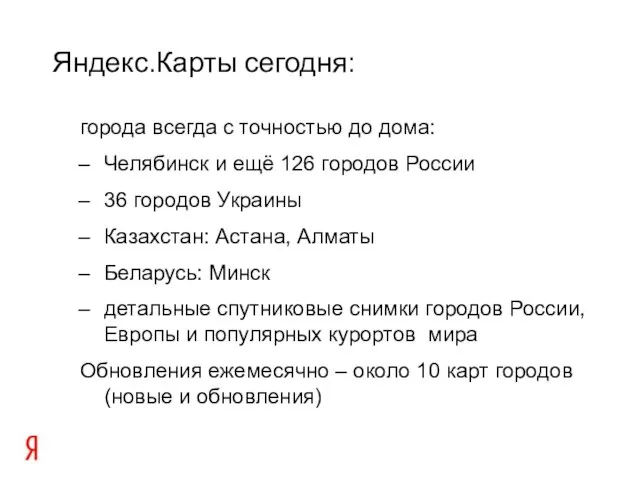 Яндекс.Карты сегодня:

города всегда с точностью до дома:

– Челябинск и ещё 126 городов России

– 36 городов Украины

– Казахстан: Астана, Алматы

– Беларусь: Минск

– детальные спутниковые снимки городов России, Европы и популярных курортов мира

Обновления ежемесячно – около 10 карт городов (новые и обновления)

Я